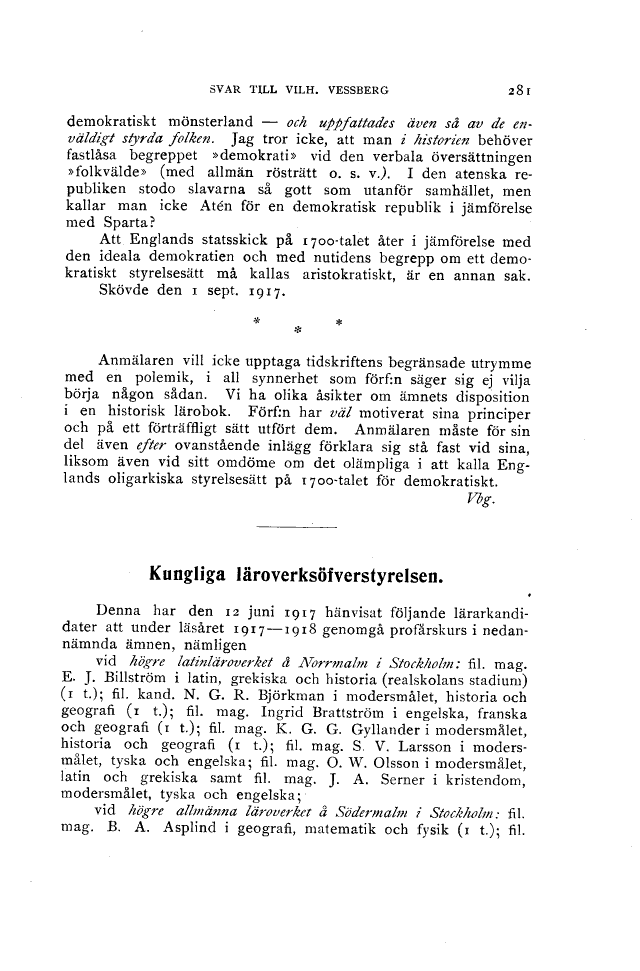 SVAR TILL VILH. VESSBERG 281

demokratiskt mönsterland — och uppfattades även så av de enväldigt styrda folken. Jag tror icke, att man i historien behöver fastlåsa begreppet »demokrati» vid den verbala översättningen »folkvälde» (med allmän rösträtt o. s. v.). I den atenska republiken stodo slavarna så gott som utanför samhället, men kallar man icke Atén för en demokratisk republik i jämförelse med Sparta?

Att Englands statsskick på 1700-talet åter i jämförelse med den ideala demokratien och med nutidens begrepp om ett demokratiskt styrelsesätt må kallas aristokratiskt, är en annan sak.

Skövde den 1 sept. 1917.

* * *

Anmälaren vill icke upptaga tidskriftens begränsade utrymme med en polemik, i all synnerhet som förf:n säger sig ej vilja börja någon sådan. Vi ha olika åsikter om ämnets disposition i en historisk lärobok. Förf:n har väl motiverat sina principer och på ett förträffligt sätt utfört dem. Anmälaren måste för sin del även efter ovanstående inlägg förklara sig stå fast vid sina, liksom även vid sitt omdöme om det olämpliga i att kalla Englands oligarkiska styrelsesätt på 1700-talet för demokratiskt.

Vbg.

Kungliga läroverksöfverstyrelsen.

Denna har den 12 juni 1917 hänvisat följande lärarkandidater att under läsåret 1917—1918 genomgå profårskurs i nedannämnda ämnen, nämligen

vid högre latinläroverket å Norrmalm i Stockholm: fil. mag. E. J. Billström i latin, grekiska och historia (realskolans stadium) (1 t.); fil. kand. N. G. R. Björkman i modersmålet, historia och geografi (1 t.); fil. mag. Ingrid Brattström i engelska, franska och geografi (1 t.); fil. mag. K. G. G. Gyllander i modersmålet, historia och geografi (1 t.); fil. mag. S. V. Larsson i modersmålet, tyska och engelska; fil. mag. O. W. Olsson i modersmålet, latin och grekiska samt fil. mag. J. A. Serner i kristendom, modersmålet, tyska och engelska;

vid högre allmänna läroverket å Södermalm i Stockholm: fil. mag. B. A. Asplind i geografi, matematik och fysik (1 t.); fil.